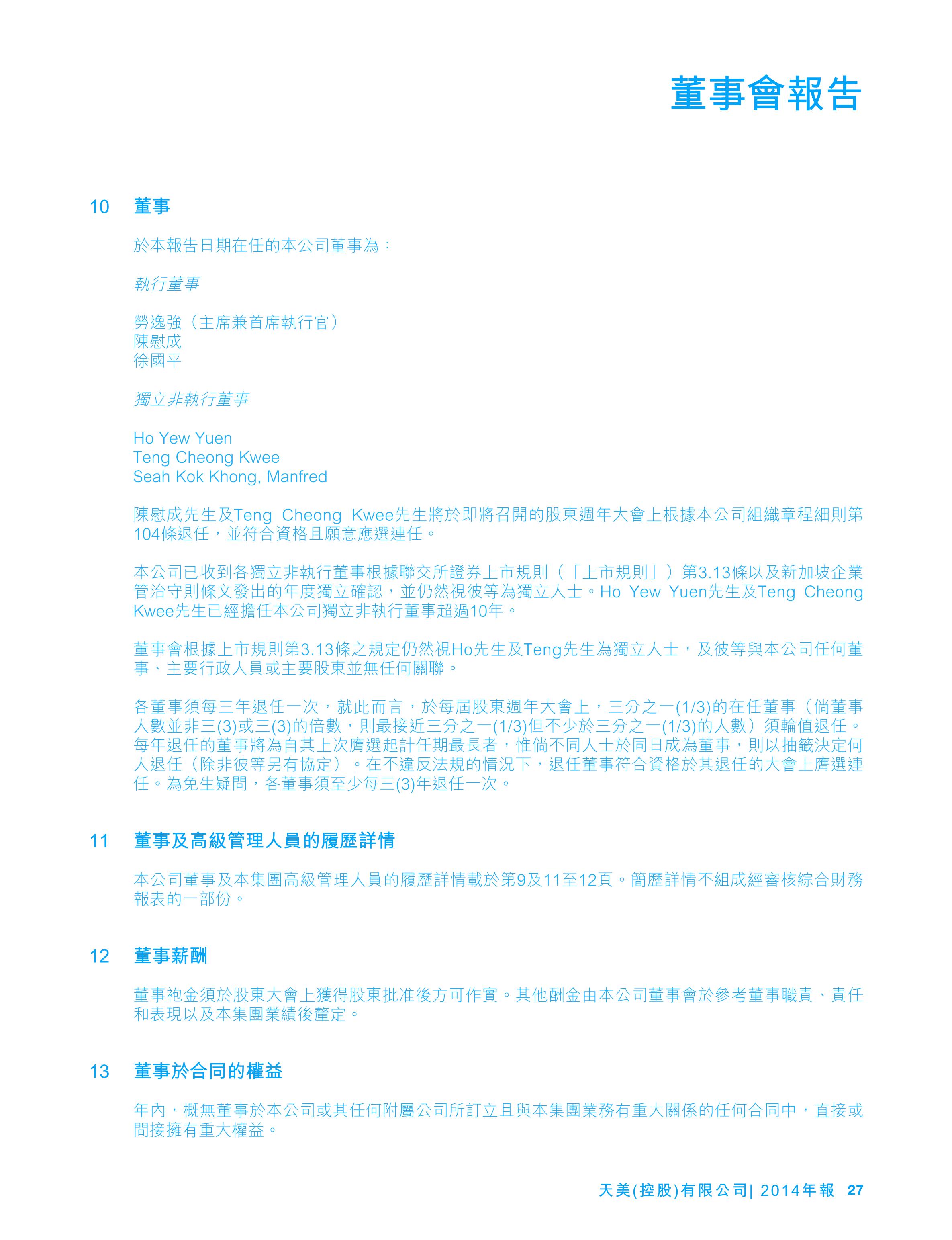 董事會報告

10 董事

於本報告日期在任的本公司董事為：

執行董事

勞逸強（主席兼首席執行官）
陳慰成
徐國平

獨立非執行董事

Ho Yew Yuen
Teng Cheong Kwee
Seah Kok Khong, Manfred

陳慰成先生及Teng Cheong Kwee先生將於即將召開的股東週年大會上根據本公司組織章程細則第104條退任，並符合資格且願意應選連任。

本公司已收到各獨立非執行董事根據聯交所證券上市規則（「上市規則」）第3.13條以及新加坡企業管治守則條文發出的年度獨立確認，並仍然視彼等為獨立人士。Ho Yew Yuen先生及Teng Cheong Kwee先生已經擔任本公司獨立非執行董事超過10年。

董事會根據上市規則第3.13條之規定仍然視Ho先生及Teng先生為獨立人士，及彼等與本公司任何董事、主要行政人員或主要股東並無任何關聯。

各董事須每三年退任一次，就此而言，於每屆股東週年大會上，三分之一(1/3)的在任董事（倘董事人數並非三(3)或三(3)的倍數，則最接近三分之一(1/3)但不少於三分之一(1/3)的人數）須輪值退任。每年退任的董事將為自其上次膺選起計任期最長者，惟倘不同人士於同日成為董事，則以抽籤決定何人退任（除非彼等另有協定）。在不違反法規的情況下，退任董事符合資格於其退任的大會上膺選連任。為免生疑問，各董事須至少每三(3)年退任一次。

11 董事及高級管理人員的履歷詳情

本公司董事及本集團高級管理人員的履歷詳情載於第9及11至12頁。簡歷詳情不組成經審核綜合財務報表的一部份。

12 董事薪酬

董事袍金須於股東大會上獲得股東批准後方可作實。其他酬金由本公司董事會於參考董事職責、責任和表現以及本集團業績後釐定。

13 董事於合同的權益

年內，概無董事於本公司或其任何附屬公司所訂立且與本集團業務有重大關係的任何合同中，直接或間接擁有重大權益。

天美(控股)有限公司| 2014年報 27